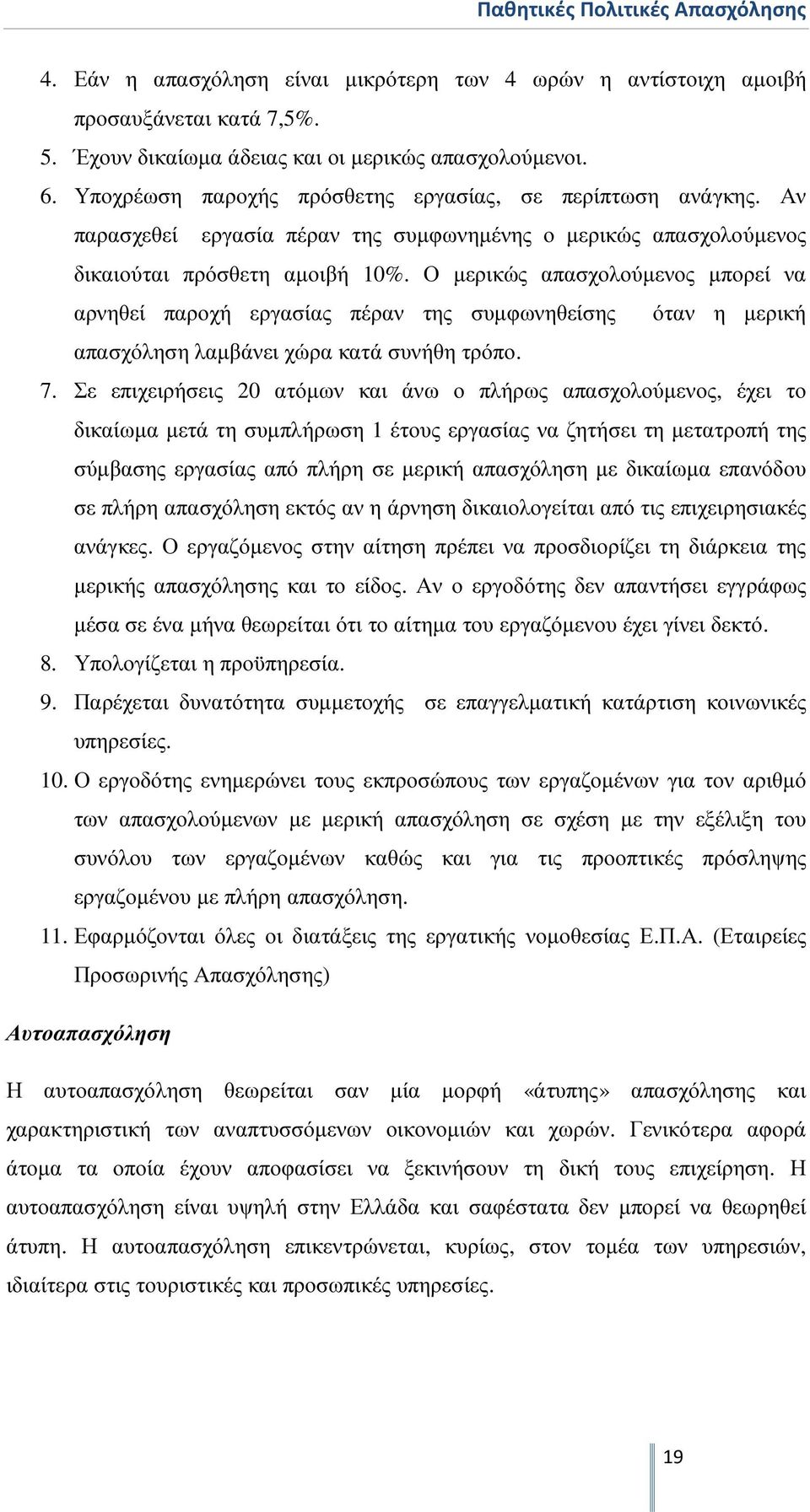 Παθητικές Πολιτικές Απασχόλησης

4. Εάν η απασχόληση είναι μικρότερη των 4 ωρών η αντίστοιχη αμοιβή προσαυξάνεται κατά 7,5%.

5. Έχουν δικαίωμα άδειας και οι μερικώς απασχολούμενοι.

6. Υποχρέωση παροχής πρόσθετης εργασίας, σε περίπτωση ανάγκης. Αν παρασχεθεί εργασία πέραν της συμφωνημένης ο μερικώς απασχολούμενος δικαιούται πρόσθετη αμοιβή 10%. Ο μερικώς απασχολούμενος μπορεί να αρνηθεί παροχή εργασίας πέραν της συμφωνηθείσης όταν η μερική απασχόληση λαμβάνει χώρα κατά συνήθη τρόπο.

7. Σε επιχειρήσεις 20 ατόμων και άνω ο πλήρως απασχολούμενος, έχει το δικαίωμα μετά τη συμπλήρωση 1 έτους εργασίας να ζητήσει τη μετατροπή της σύμβασης εργασίας από πλήρη σε μερική απασχόληση με δικαίωμα επανόδου σε πλήρη απασχόληση εκτός αν η άρνηση δικαιολογείται από τις επιχειρησιακές ανάγκες. Ο εργαζόμενος στην αίτηση πρέπει να προσδιορίζει τη διάρκεια της μερικής απασχόλησης και το είδος. Αν ο εργοδότης δεν απαντήσει εγγράφως μέσα σε ένα μήνα θεωρείται ότι το αίτημα του εργαζόμενου έχει γίνει δεκτό.

8. Υπολογίζεται η προϋπηρεσία.

9. Παρέχεται δυνατότητα συμμετοχής σε επαγγελματική κατάρτιση κοινωνικές υπηρεσίες.

10. Ο εργοδότης ενημερώνει τους εκπροσώπους των εργαζομένων για τον αριθμό των απασχολούμενων με μερική απασχόληση σε σχέση με την εξέλιξη του συνόλου των εργαζομένων καθώς και για τις προοπτικές πρόσληψης εργαζομένου με πλήρη απασχόληση.

11. Εφαρμόζονται όλες οι διατάξεις της εργατικής νομοθεσίας Ε.Π.Α. (Εταιρείες Προσωρινής Απασχόλησης)

Αυτοαπασχόληση

Η αυτοαπασχόληση θεωρείται σαν μία μορφή «άτυπης» απασχόλησης και χαρακτηριστική των αναπτυσσόμενων οικονομιών και χωρών. Γενικότερα αφορά άτομα τα οποία έχουν αποφασίσει να ξεκινήσουν τη δική τους επιχείρηση. Η αυτοαπασχόληση είναι υψηλή στην Ελλάδα και σαφέστατα δεν μπορεί να θεωρηθεί άτυπη. Η αυτοαπασχόληση επικεντρώνεται, κυρίως, στον τομέα των υπηρεσιών, ιδιαίτερα στις τουριστικές και προσωπικές υπηρεσίες.

19